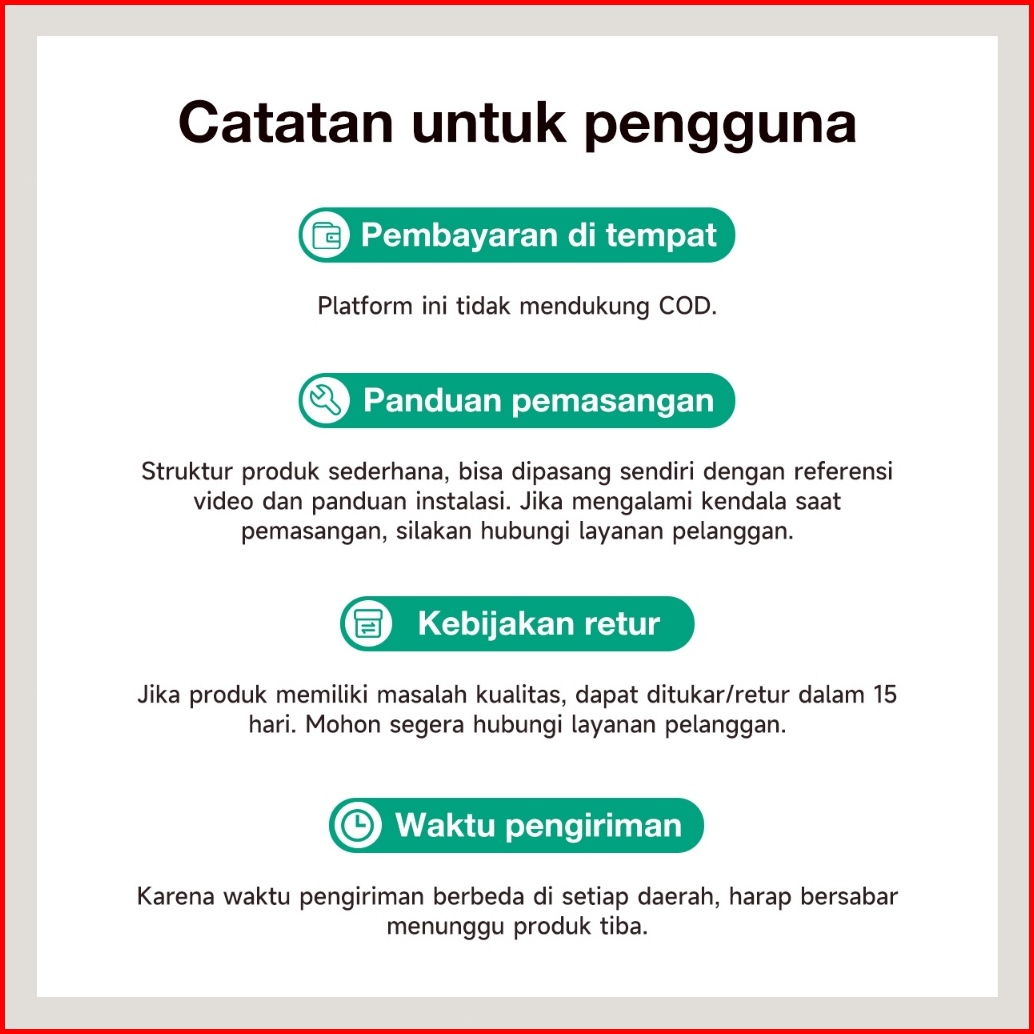 Catatan untuk pengguna

Pembayaran di tempat

Platform ini tidak mendukung COD.

Panduan pemasangan

Struktur produk sederhana, bisa dipasang sendiri dengan referensi video dan panduan instalasi. Jika mengalami kendala saat pemasangan, silakan hubungi layanan pelanggan.

Kebijakan retur

Jika produk memiliki masalah kualitas, dapat ditukar/retur dalam 15 hari. Mohon segera hubungi layanan pelanggan.

Waktu pengiriman

Karena waktu pengiriman berbeda di setiap daerah, harap bersabar menunggu produk tiba.